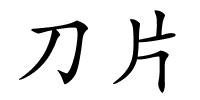 刀片